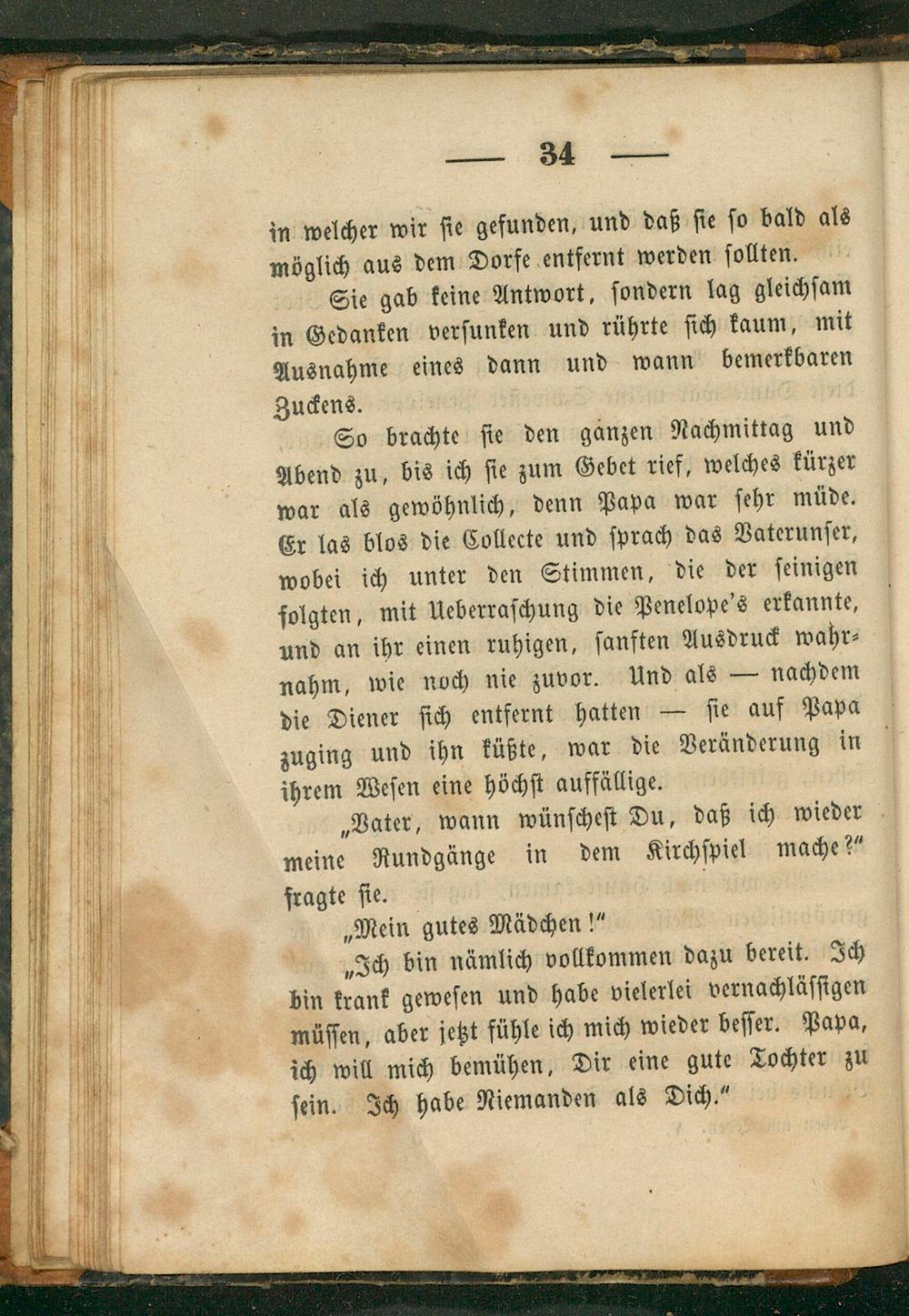 — 34 —

in welcher wir sie gefunden, und daß sie so bald als möglich aus dem Dorfe entfernt werden sollten.

Sie gab keine Antwort, sondern lag gleichsam in Gedanken versunken und rührte sich kaum, mit Ausnahme eines dann und wann bemerkbaren Zuckens.

So brachte sie den ganzen Nachmittag und Abend zu, bis ich sie zum Gebet rief, welches kürzer war als gewöhnlich, denn Papa war sehr müde. Er las blos die Collecte und sprach das Vaterunser, wobei ich unter den Stimmen, die der seinigen folgten, mit Ueberraschung die Penelope's erkannte, und an ihr einen ruhigen, sanften Ausdruck wahrnahm, wie noch nie zuvor. Und als — nachdem die Diener sich entfernt hatten — sie auf Papa zuging und ihn küßte, war die Veränderung in ihrem Wesen eine höchst auffällige.

„Vater, wann wünschest Du, daß ich wieder meine Rundgänge in dem Kirchspiel mache?" fragte sie.

„Mein gutes Mädchen!"

„Ich bin nämlich vollkommen dazu bereit. Ich bin krank gewesen und habe vielerlei vernachlässigen müssen, aber jetzt fühle ich mich wieder besser. Papa, ich will mich bemühen, Dir eine gute Tochter zu sein. Ich habe Niemanden als Dich."